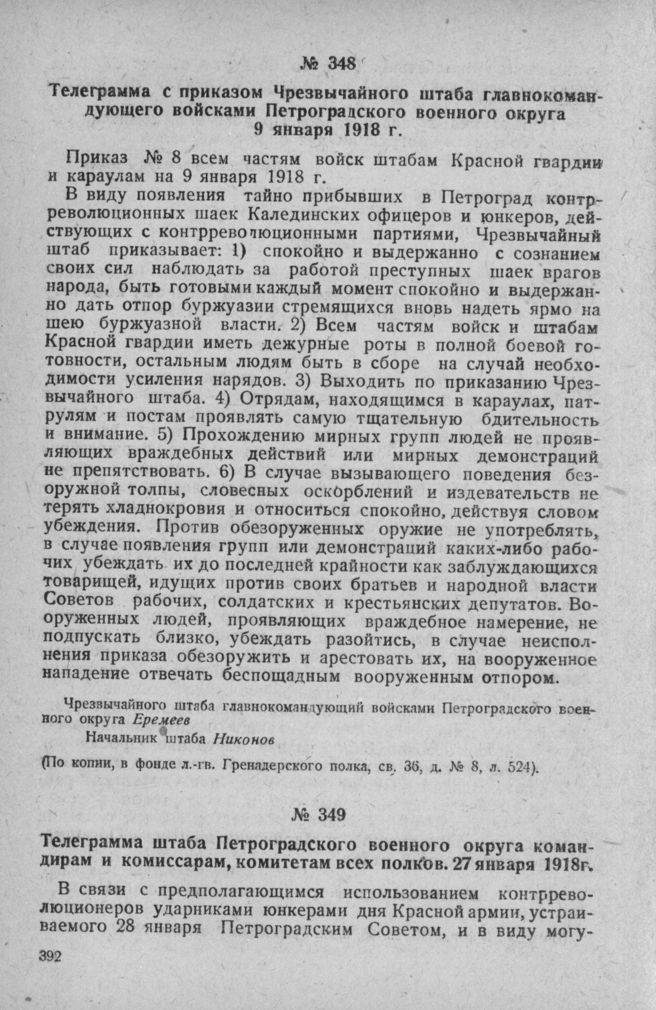 № 348

Телеграмма с приказом Чрезвычайного штаба главнокомандующего войсками Петроградского военного округа 9 января 1918 г.

Приказ № 8 всем частям войск штабам Красной гвардии и караулам на 9 января 1918 г.

В виду появления тайно прибывших в Петроград контрреволюционных шаек Калединских офицеров и юнкеров, действующих с контрреволюционными партиями, Чрезвычайный штаб приказывает: 1) спокойно и выдержанно с сознанием своих сил наблюдать за работой преступных шаек врагов народа, быть готовыми каждый момент спокойно и выдержанно дать отпор буржуазии стремящихся вновь надеть ярмо на шею буржуазной власти. 2) Всем частям войск и штабам Красной гвардии иметь дежурные роты в полной боевой готовности, остальным людям быть в сборе на случай необходимости усиления нарядов. 3) Выходить по приказанию Чрезвычайного штаба. 4) Отрядам, находящимся в караулах, патрулям и постам проявлять самую тщательную бдительность и внимание. 5) Прохождению мирных групп людей не проявляющих враждебных действий или мирных демонстраций не препятствовать. 6) В случае вызывающего поведения безоружной толпы, словесных оскорблений и издевательств не терять хладнокровия и относиться спокойно, действуя словом убеждения. Против обезоруженных оружие не употреблять, в случае появления групп или демонстраций каких-либо рабочих убеждать их до последней крайности как заблуждающихся товарищей, идущих против своих братьев и народной власти Советов рабочих, солдатских и крестьянских депутатов. Вооруженных людей, проявляющих враждебное намерение, не подпускать близко, убеждать разойтись, в случае неисполнения приказа обезоружить и арестовать их, на вооруженное нападение отвечать беспощадным вооруженным отпором.

Чрезвычайного штаба главнокомандующий войсками Петроградского военного округа Еремеев

Начальник штаба Никонов

(По копии, в фонде л.-гв. Гренадерского полка, св. 36, д. № 8, л. 524).

№ 349

Телеграмма штаба Петроградского военного округа командирам и комиссарам, комитетам всех полков. 27 января 1918г.

В связи с предполагающимся использованием контрреволюционеров ударниками юнкерами дня Красной армии, устраиваемого 28 января Петроградским Советом, и в виду могу-

392